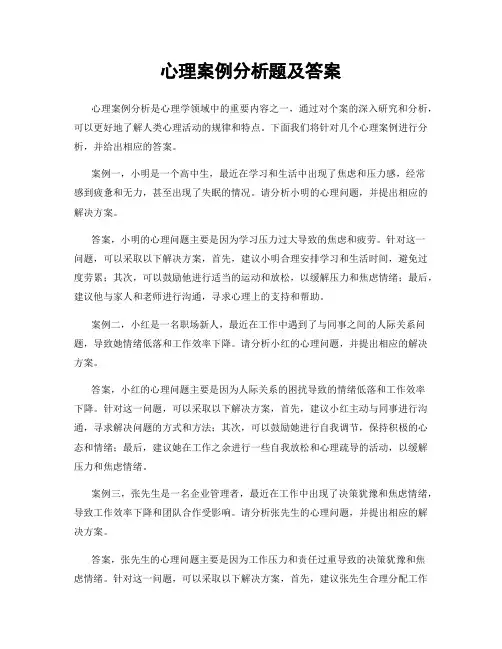 心理案例分析题及答案

心理案例分析是心理学领域中的重要内容之一，通过对个案的深入研究和分析，可以更好地了解人类心理活动的规律和特点。下面我们将针对几个心理案例进行分析，并给出相应的答案。

案例一，小明是一个高中生，最近在学习和生活中出现了焦虑和压力感，经常感到疲惫和无力，甚至出现了失眠的情况。请分析小明的心理问题，并提出相应的解决方案。

答案，小明的心理问题主要是因为学习压力过大导致的焦虑和疲劳。针对这一问题，可以采取以下解决方案，首先，建议小明合理安排学习和生活时间，避免过度劳累；其次，可以鼓励他进行适当的运动和放松，以缓解压力和焦虑情绪；最后，建议他与家人和老师进行沟通，寻求心理上的支持和帮助。

案例二，小红是一名职场新人，最近在工作中遇到了与同事之间的人际关系问题，导致她情绪低落和工作效率下降。请分析小红的心理问题，并提出相应的解决方案。

答案，小红的心理问题主要是因为人际关系的困扰导致的情绪低落和工作效率下降。针对这一问题，可以采取以下解决方案，首先，建议小红主动与同事进行沟通，寻求解决问题的方式和方法；其次，可以鼓励她进行自我调节，保持积极的心态和情绪；最后，建议她在工作之余进行一些自我放松和心理疏导的活动，以缓解压力和焦虑情绪。

案例三，张先生是一名企业管理者，最近在工作中出现了决策犹豫和焦虑情绪，导致工作效率下降和团队合作受影响。请分析张先生的心理问题，并提出相应的解决方案。

答案，张先生的心理问题主要是因为工作压力和责任过重导致的决策犹豫和焦虑情绪。针对这一问题，可以采取以下解决方案，首先，建议张先生合理分配工作